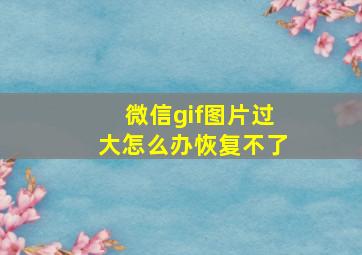 微信gif图片过大怎么办恢复不了